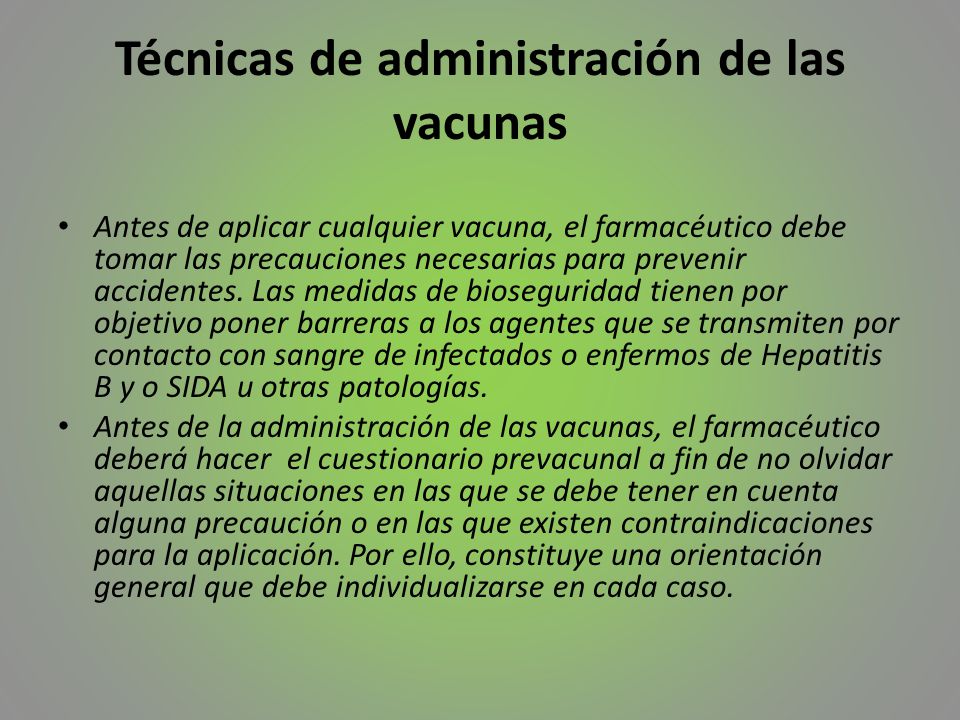 Técnicas de administración de las vacunas

• Antes de aplicar cualquier vacuna, el farmacéutico debe tomar las precauciones necesarias para prevenir accidentes. Las medidas de bioseguridad tienen por objetivo poner barreras a los agentes que se transmiten por contacto con sangre de infectados o enfermos de Hepatitis B y o SIDA u otras patologías.
• Antes de la administración de las vacunas, el farmacéutico deberá hacer el cuestionario prevacunal a fin de no olvidar aquellas situaciones en las que se debe tener en cuenta alguna precaución o en las que existen contraindicaciones para la aplicación. Por ello, constituye una orientación general que debe individualizarse en cada caso.